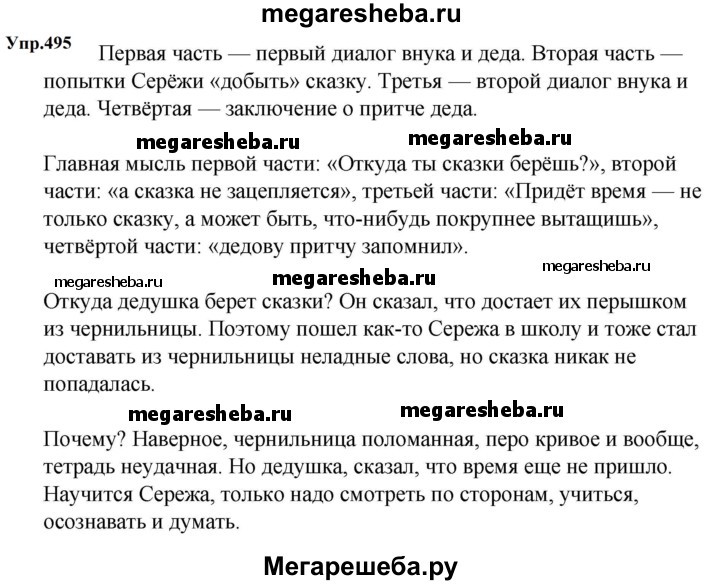 megaresheba.ru

Упр.495 Первая часть — первый диалог внука и деда. Вторая часть — попытки Серёжи «добыть» сказку. Третья — второй диалог внука и деда. Четвёртая — заключение о притче деда.

megaresheba.ru megaresheba.ru

Главная мысль первой части: «Откуда ты сказки берёшь?», второй части: «а сказка не зацепляется», третьей части: «Придёт время — не только сказку, а может быть, что-нибудь покрупнее вытащишь», четвёртой части: «дедову притчу запомнил».

megaresheba.ru megaresheba.ru megaresheba.ru

Откуда дедушка берет сказки? Он сказал, что достает их перышком из чернильницы. Поэтому пошел как-то Сережа в школу и тоже стал доставать из чернильницы неладные слова, но сказка никак не попадалась.

megaresheba.ru megaresheba.ru

Почему? Наверное, чернильница поломанная, перо кривое и вообще, тетрадь неудачная. Но дедушка, сказал, что время еще не пришло. Научится Сережа, только надо смотреть по сторонам, учиться, осознавать и думать.

Мегарешеба.ру